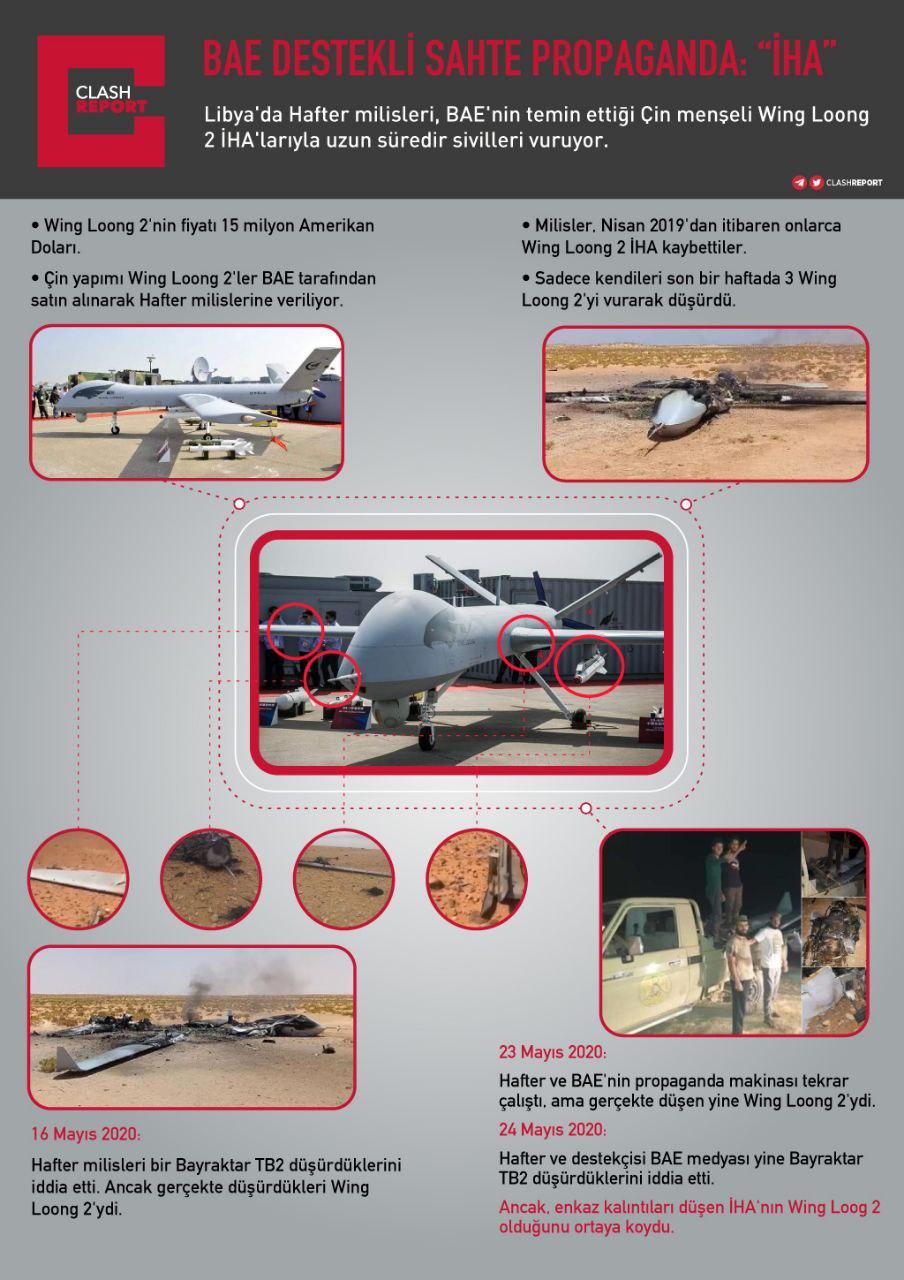 CLASH REPORT

BAE DESTEKLİ SAHTE PROPAGANDA: "İHA"

Libya'da Hafter milisleri, BAE'nin temin ettiği Çin menşeli Wing Loong 2 İHA'larıyla uzun süredir sivilleri vuruyor.

CLASHREPORT

• Wing Loong 2'nin fiyatı 15 milyon Amerikan Doları.

• Çin yapımı Wing Loong 2'ler BAE tarafından satın alınarak Hafter milislerine veriliyor.

• Milisler, Nisan 2019'dan itibaren onlarca Wing Loong 2 İHA kaybettiler.

• Sadece kendileri son bir haftada 3 Wing Loong 2'yi vurarak düşürdü.

16 Mayıs 2020:

Hafter milisleri bir Bayraktar TB2 düşürdüklerini iddia etti. Ancak gerçekte düşürdükleri Wing Loong 2'ydi.

23 Mayıs 2020:

Hafter ve BAE'nin propaganda makinası tekrar çalıştı, ama gerçekte düşen yine Wing Loong 2'ydi.

24 Mayıs 2020:

Hafter ve destekçisi BAE medyası yine Bayraktar TB2 düşürdüklerini iddia etti.

Ancak, enkaz kalıntıları düşen İHA'nın Wing Loog 2 olduğunu ortaya koydu.